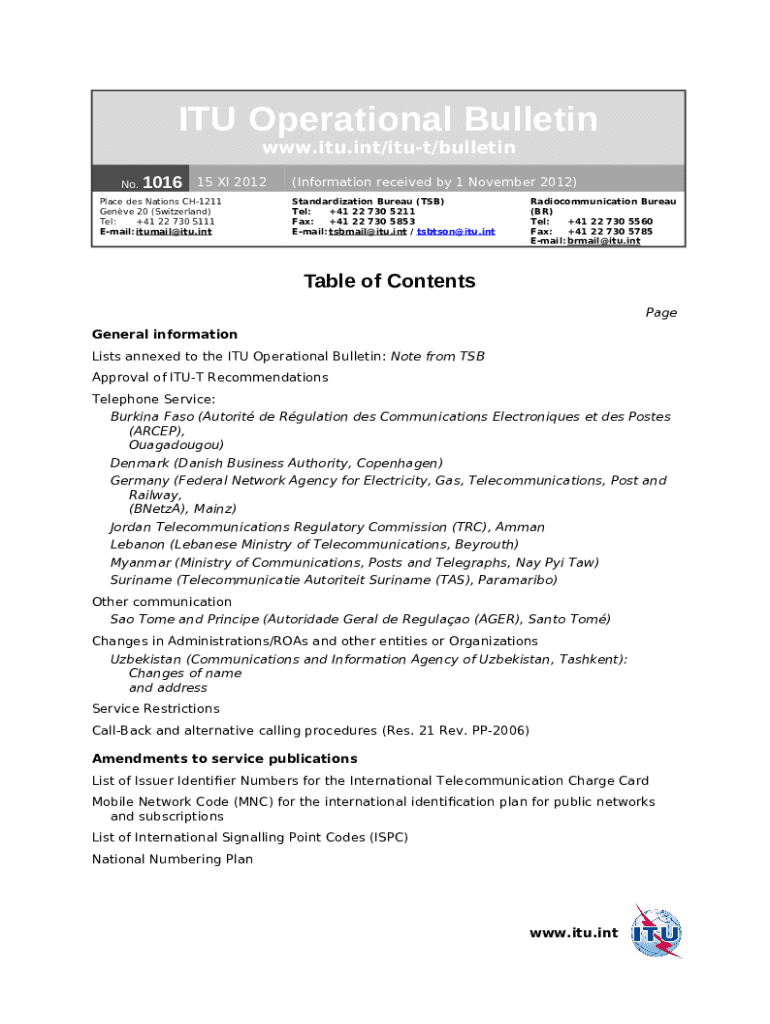 ITU Operational Bulletin
www.itu.int/itu-t/bulletin

No. 1016 15 XI 2012 (Information received by 1 November 2012)

Place des Nations CH-1211
Genève 20 (Switzerland)
Tel: +41 22 730 5111
E-mail: itumail@itu.int

Standardization Bureau (TSB)
Tel: +41 22 730 5211
Fax: +41 22 730 5853
E-mail: tsbmail@itu.int / tsbtson@itu.int

Radiocommunication Bureau (BR)
Tel: +41 22 730 5560
Fax: +41 22 730 5785
E-mail: brmail@itu.int

Table of Contents

Page

General information

Lists annexed to the ITU Operational Bulletin: Note from TSB

Approval of ITU-T Recommendations

Telephone Service:
Burkina Faso (Autorité de Régulation des Communications Electroniques et des Postes (ARCEP), Ouagadougou)
Denmark (Danish Business Authority, Copenhagen)
Germany (Federal Network Agency for Electricity, Gas, Telecommunications, Post and Railway, (BNetzA), Mainz)
Jordan Telecommunications Regulatory Commission (TRC), Amman
Lebanon (Lebanese Ministry of Telecommunications, Beyrouth)
Myanmar (Ministry of Communications, Posts and Telegraphs, Nay Pyi Taw)
Suriname (Telecommunicatie Autoriteit Suriname (TAS), Paramaribo)

Other communication
Sao Tome and Principe (Autoridade Geral de Regulaçao (AGER), Santo Tomé)

Changes in Administrations/ROAs and other entities or Organizations
Uzbekistan (Communications and Information Agency of Uzbekistan, Tashkent): Changes of name and address

Service Restrictions

Call-Back and alternative calling procedures (Res. 21 Rev. PP-2006)

Amendments to service publications

List of Issuer Identifier Numbers for the International Telecommunication Charge Card

Mobile Network Code (MNC) for the international identification plan for public networks and subscriptions

List of International Signalling Point Codes (ISPC)

National Numbering Plan

www.itu.int

ITU